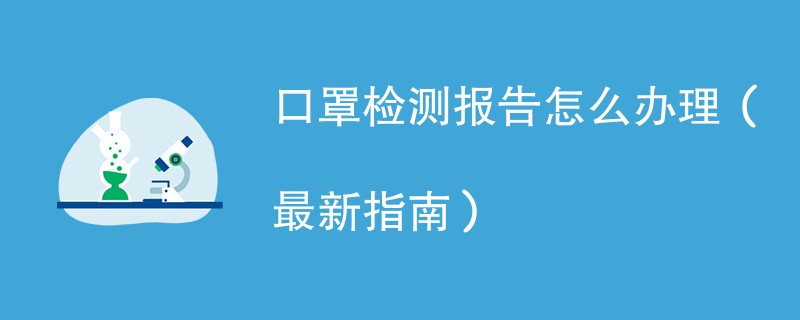 口罩检测报告怎么办理（最新指南）